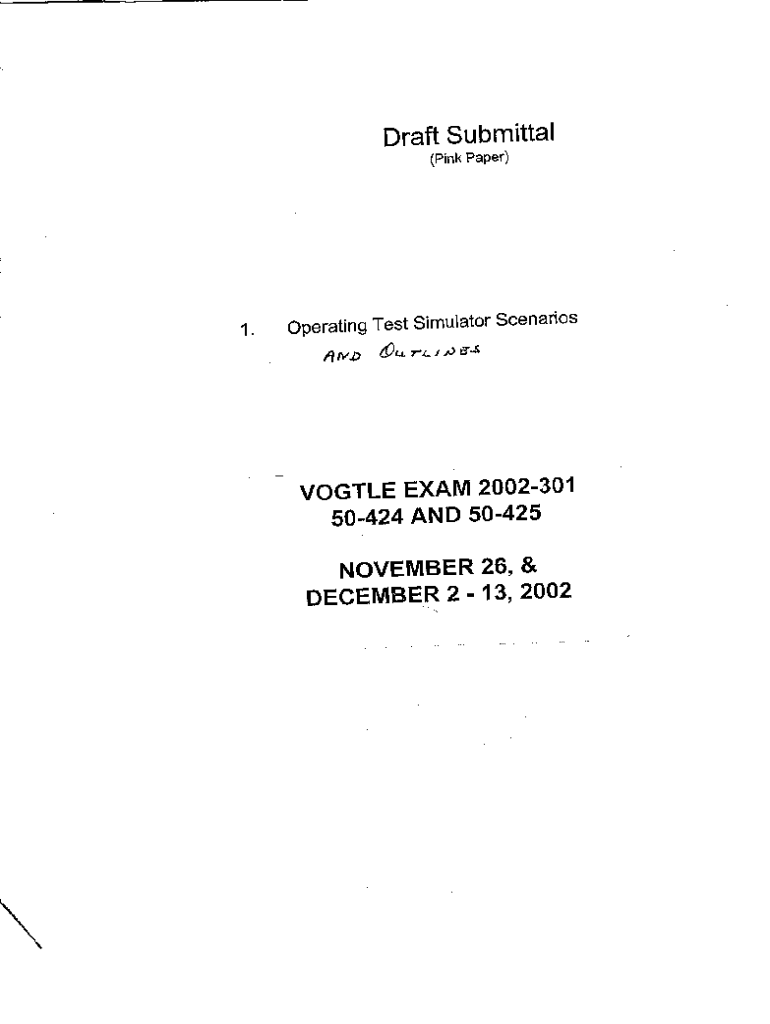 Draft Submittal
(Pink Paper)

1. Operating Test Simulator Scenarios
AND OUTLINES

VOGTLE EXAM 2002-301
50-424 AND 50-425

NOVEMBER 26, &
DECEMBER 2 - 13, 2002